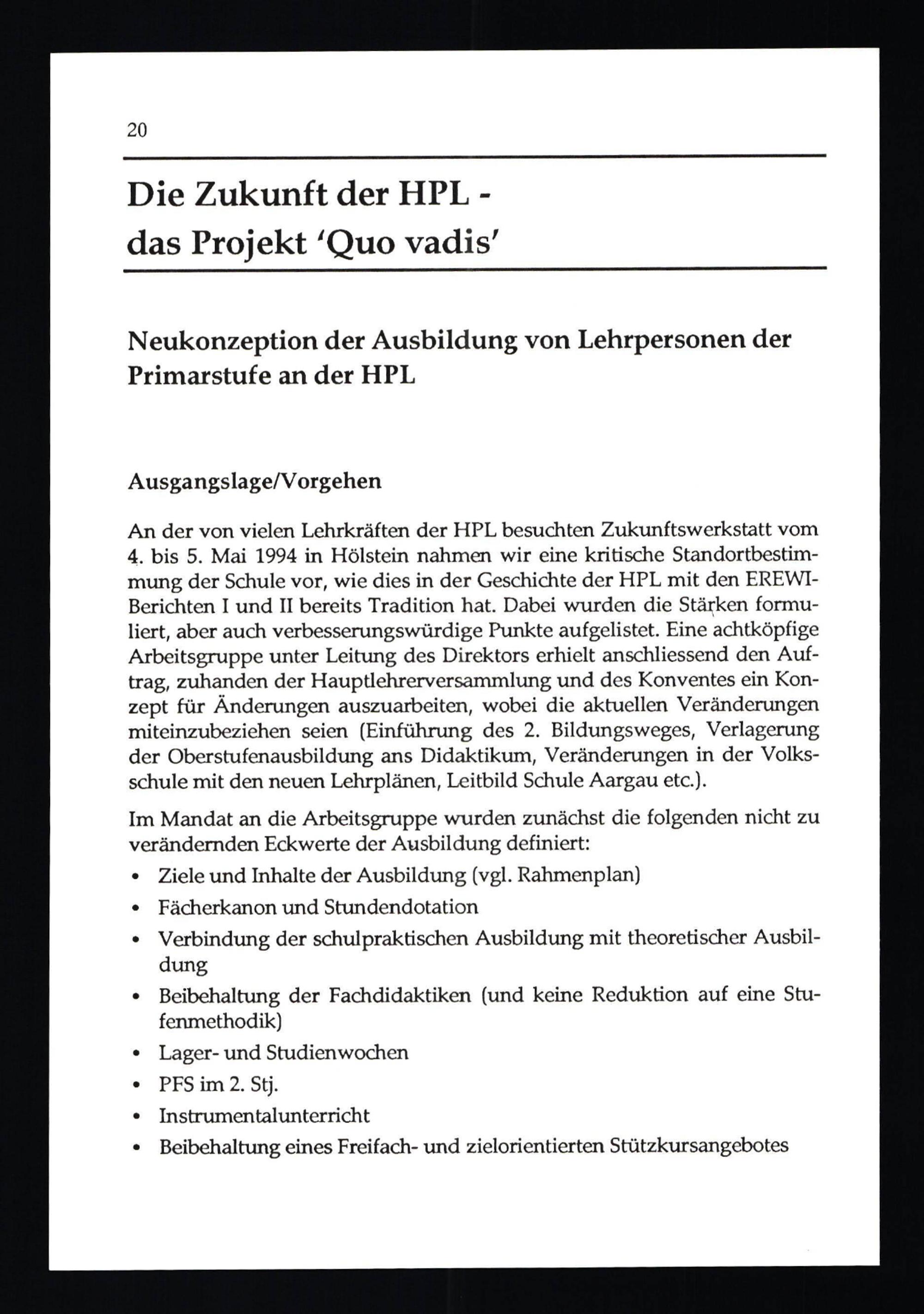 20

Die Zukunft der HPL - das Projekt 'Quo vadis'

Neukonzeption der Ausbildung von Lehrpersonen der Primarstufe an der HPL

Ausgangslage/Vorgehen

An der von vielen Lehrkräften der HPL besuchten Zukunftswerkstatt vom 4. bis 5. Mai 1994 in Hölstein nahmen wir eine kritische Standortbestimmung der Schule vor, wie dies in der Geschichte der HPL mit den EREWI-Berichten I und II bereits Tradition hat. Dabei wurden die Stärken formuliert, aber auch verbesserungswürdige Punkte aufgelistet. Eine achtköpfige Arbeitsgruppe unter Leitung des Direktors erhielt anschliessend den Auftrag, zuhanden der Hauptlehrerversammlung und des Konventes ein Konzept für Änderungen auszuarbeiten, wobei die aktuellen Veränderungen miteinzubeziehen seien (Einführung des 2. Bildungsweges, Verlagerung der Oberstufenausbildung ans Didaktikum, Veränderungen in der Volksschule mit den neuen Lehrplänen, Leitbild Schule Aargau etc.).

Im Mandat an die Arbeitsgruppe wurden zunächst die folgenden nicht zu verändernden Eckwerte der Ausbildung definiert:
• Ziele und Inhalte der Ausbildung (vgl. Rahmenplan)
• Fächerkanon und Stundendotation
• Verbindung der schulpraktischen Ausbildung mit theoretischer Ausbildung
• Beibehaltung der Fachdidaktiken (und keine Reduktion auf eine Stufenmethodik)
• Lager- und Studienwochen
• PFS im 2. Stj.
• Instrumentalunterricht
• Beibehaltung eines Freifach- und zielorientierten Stützkursangebotes